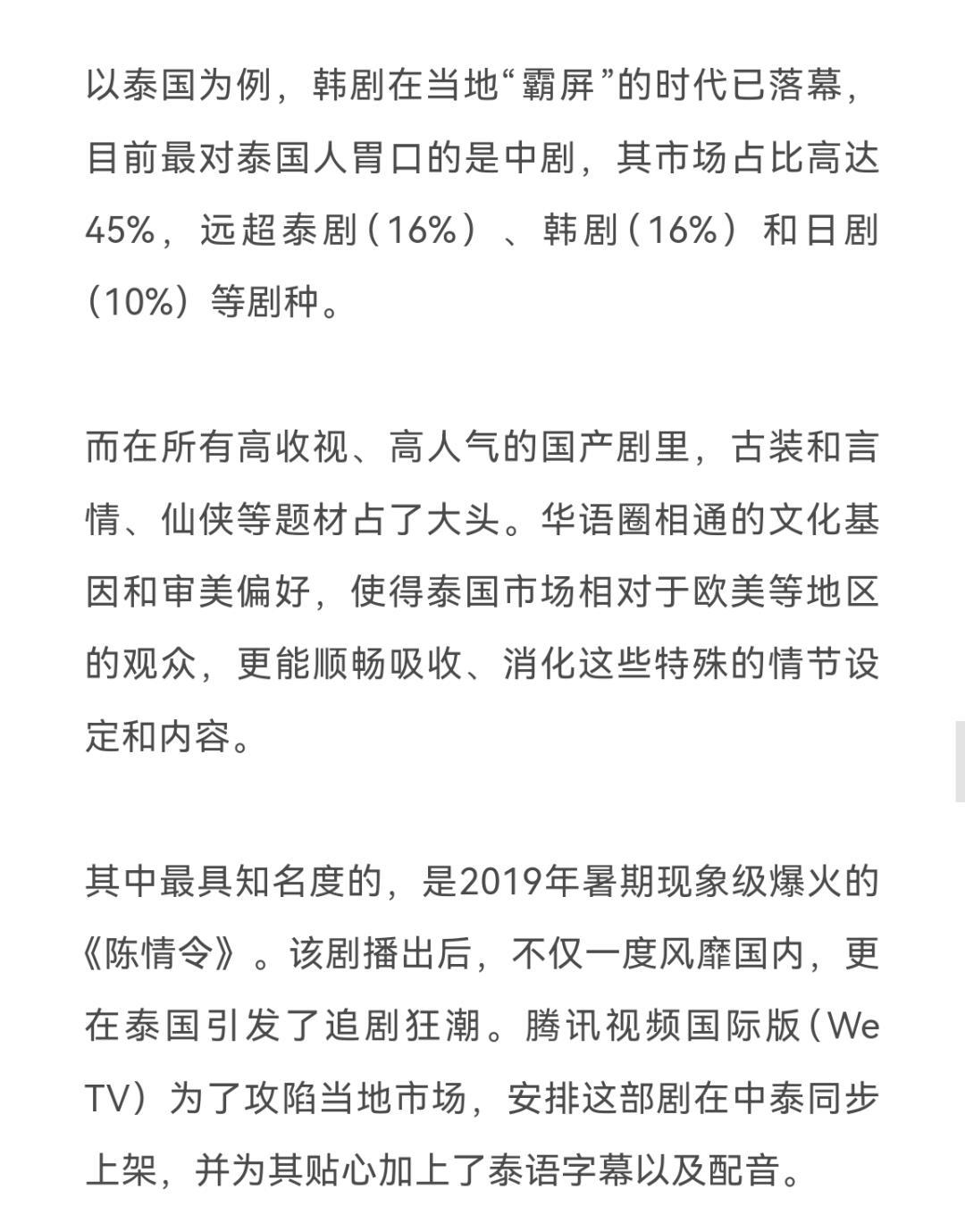 以泰国为例，韩剧在当地“霸屏”的时代已落幕，目前最对泰国人胃口的是中剧，其市场占比高达45%，远超泰剧（16%）、韩剧（16%）和日剧（10%）等剧种。

而在所有高收视、高人气的国产剧里，古装和言情、仙侠等题材占了大头。华语圈相通的文化基因和审美偏好，使得泰国市场相对于欧美等地区的观众，更能顺畅吸收、消化这些特殊的情节设定和内容。

其中最具知名度的，是2019年暑期现象级爆火的《陈情令》。该剧播出后，不仅一度风靡国内，更在泰国引发了追剧狂潮。腾讯视频国际版（We TV）为了攻陷当地市场，安排这部剧在中泰同步上架，并为其贴心加上了泰语字幕以及配音。